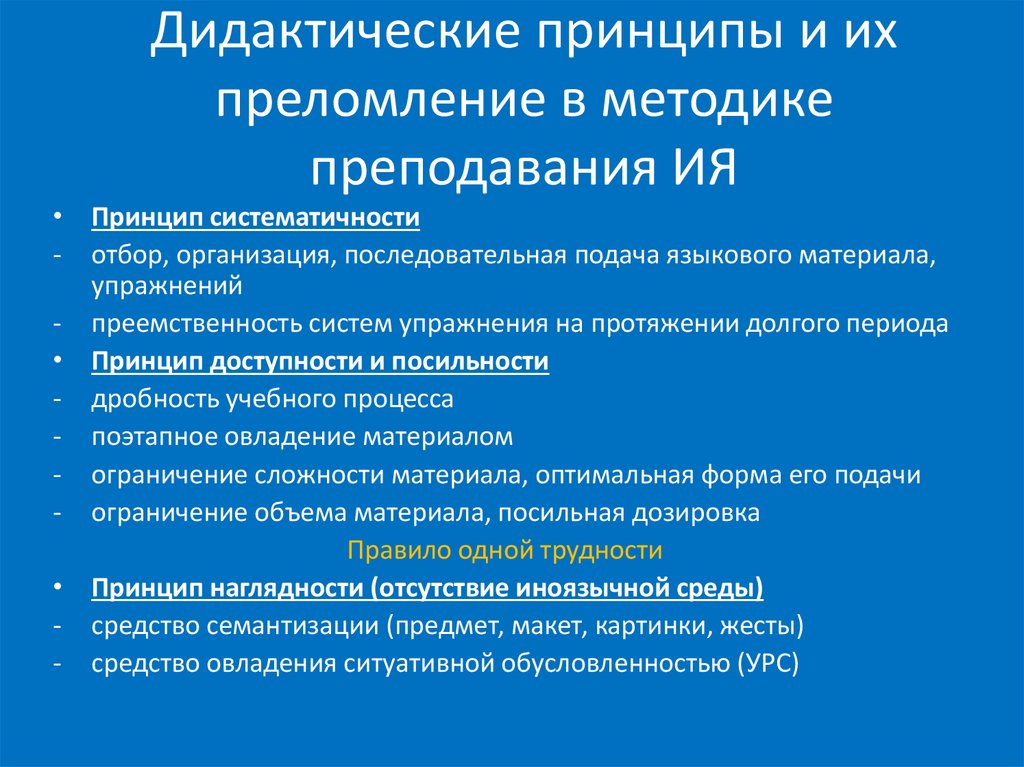 Дидактические принципы и их преломление в методике преподавания ИЯ

• Принцип систематичности
- отбор, организация, последовательная подача языкового материала, упражнений
- преемственность систем упражнения на протяжении долгого периода
• Принцип доступности и посильности
- дробность учебного процесса
- поэтапное овладение материалом
- ограничение сложности материала, оптимальная форма его подачи
- ограничение объема материала, посильная дозировка

Правило одной трудности

• Принцип наглядности (отсутствие иноязычной среды)
- средство семантизации (предмет, макет, картинки, жесты)
- средство овладения ситуативной обусловленностью (УРС)